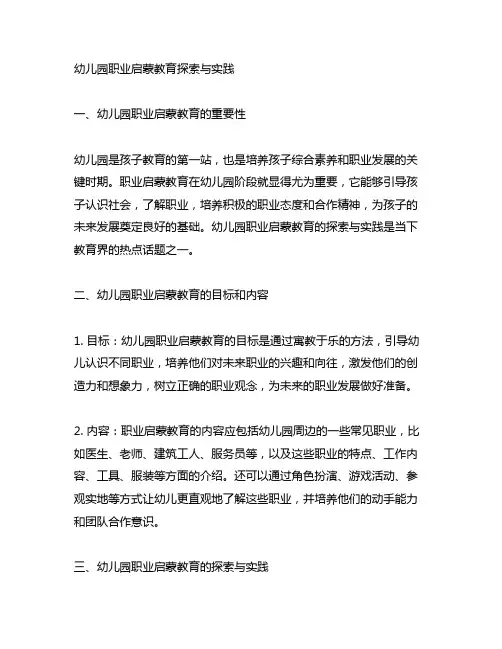 幼儿园职业启蒙教育探索与实践

一、幼儿园职业启蒙教育的重要性

幼儿园是孩子教育的第一站，也是培养孩子综合素养和职业发展的关键时期。职业启蒙教育在幼儿园阶段就显得尤为重要，它能够引导孩子认识社会，了解职业，培养积极的职业态度和合作精神，为孩子的未来发展奠定良好的基础。幼儿园职业启蒙教育的探索与实践是当下教育界的热点话题之一。

二、幼儿园职业启蒙教育的目标和内容

1. 目标：幼儿园职业启蒙教育的目标是通过寓教于乐的方法，引导幼儿认识不同职业，培养他们对未来职业的兴趣和向往，激发他们的创造力和想象力，树立正确的职业观念，为未来的职业发展做好准备。

2. 内容：职业启蒙教育的内容应包括幼儿园周边的一些常见职业，比如医生、老师、建筑工人、服务员等，以及这些职业的特点、工作内容、工具、服装等方面的介绍。还可以通过角色扮演、游戏活动、参观实地等方式让幼儿更直观地了解这些职业，并培养他们的动手能力和团队合作意识。

三、幼儿园职业启蒙教育的探索与实践